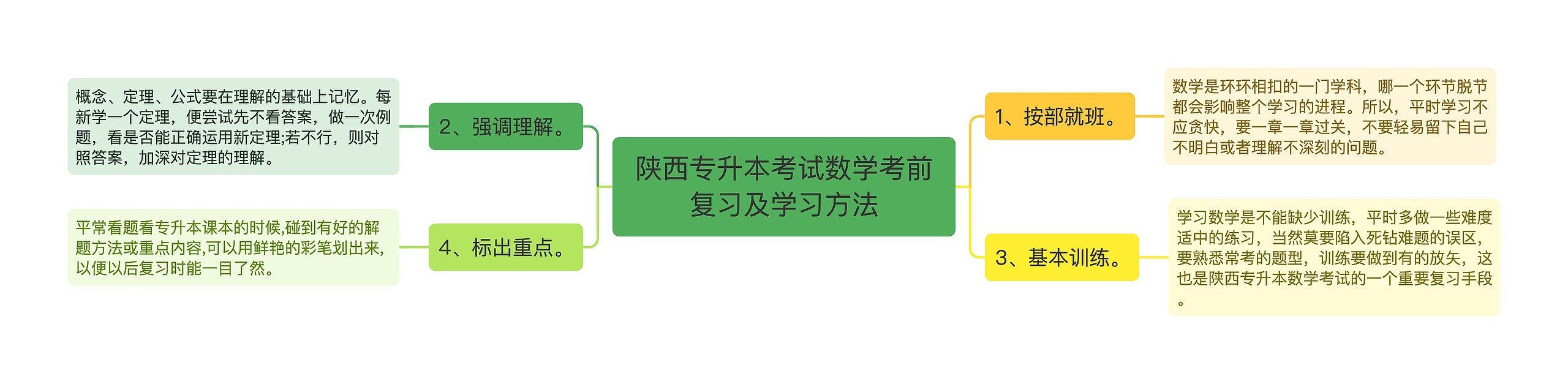 陕西专升本考试数学考前复习及学习方法

1、按部就班。

数学是环环相扣的一门学科，哪一个环节脱节都会影响整个学习的进程。所以，平时学习不应贪快，要一章一章过关，不要轻易留下自己不明白或者理解不深刻的问题。

3、基本训练。

学习数学是不能缺少训练，平时多做一些难度适中的练习，当然莫要陷入死钻难题的误区，要熟悉常考的题型，训练要做到有的放矢，这也是陕西专升本数学考试的一个重要复习手段。

2、强调理解。

概念、定理、公式要在理解的基础上记忆。每新学一个定理，便尝试先不看答案，做一次例题，看是否能正确运用新定理;若不行，则对照答案，加深对定理的理解。

4、标出重点。

平常看题看专升本课本的时候,碰到有好的解题方法或重点内容,可以用鲜艳的彩笔划出来,以便以后复习时能一目了然。